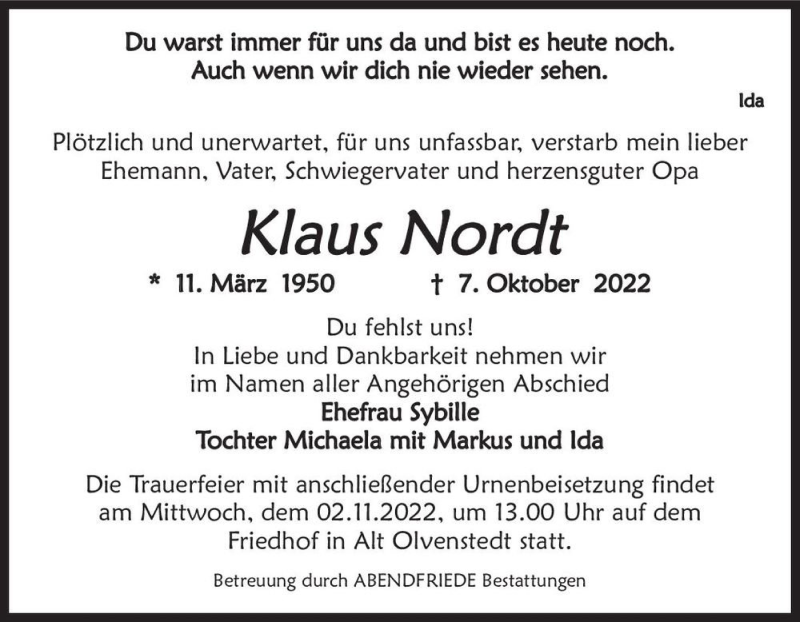 Du warst immer für uns da und bist es heute noch.
Auch wenn wir dich nie wieder sehen.

Ida

Plötzlich und unerwartet, für uns unfassbar, verstarb mein lieber Ehemann, Vater, Schwiegervater und herzensguter Opa

Klaus Nordt

* 11. März 1950 † 7. Oktober 2022

Du fehlst uns!
In Liebe und Dankbarkeit nehmen wir im Namen aller Angehörigen Abschied
Ehefrau Sybille
Tochter Michaela mit Markus und Ida

Die Trauerfeier mit anschließender Urnenbeisetzung findet am Mittwoch, dem 02.11.2022, um 13.00 Uhr auf dem Friedhof in Alt Olvenstedt statt.

Betreuung durch ABENDFRIEDE Bestattungen